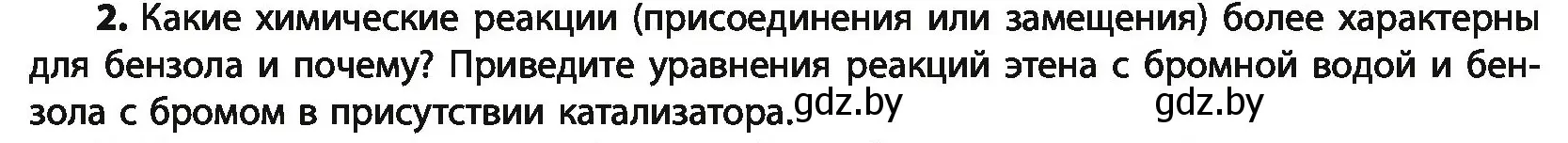 **2.** Какие химические реакции (присоединения или замещения) более характерны для бензола и почему? Приведите уравнения реакций этена с бромной водой и бензола с бромом в присутствии катализатора. gdz.by gdz.by